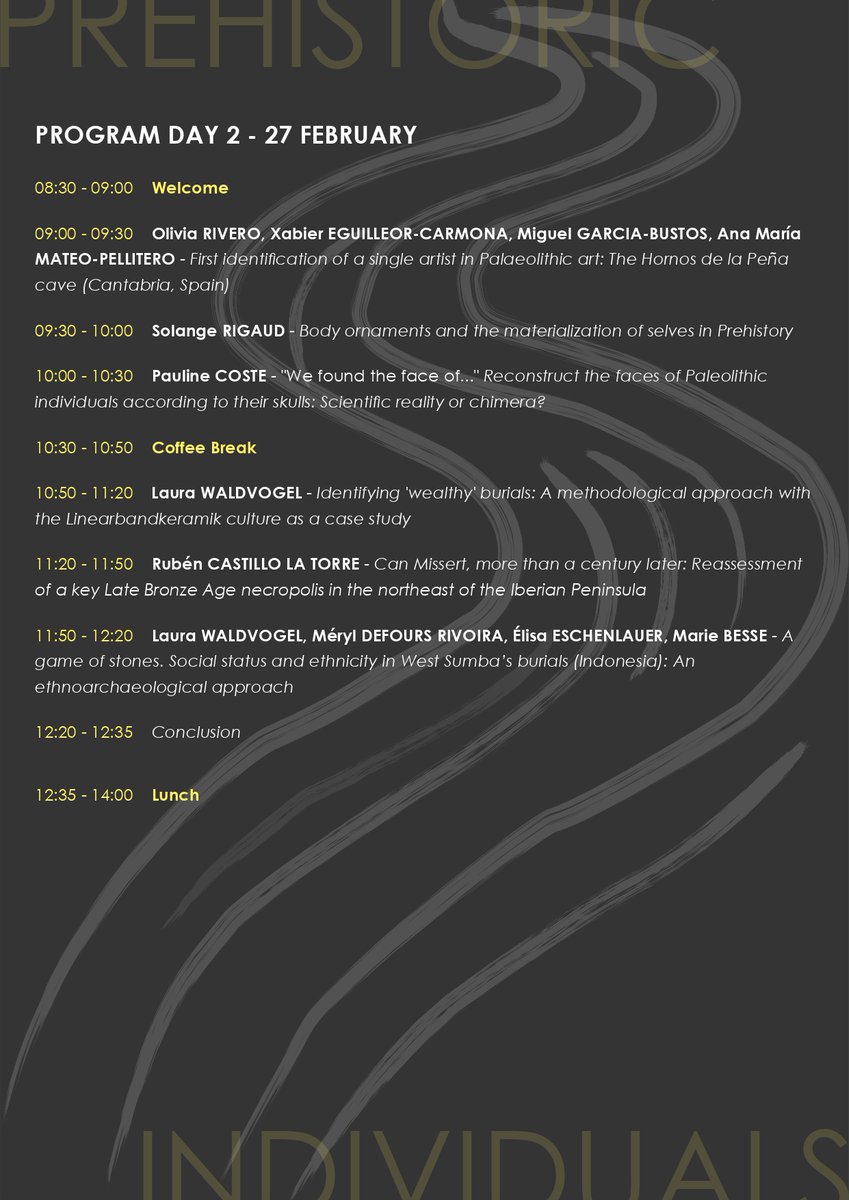 PREHISTORIC

PROGRAM DAY 2 - 27 FEBRUARY

08:30 - 09:00 Welcome

09:00 - 09:30 Olivia RIVERO, Xabier EGUILLEOR-CARMONA, Miguel GARCIA-BUSTOS, Ana María MATEO-PELLITERO - First identification of a single artist in Palaeolithic art: The Hornos de la Peña cave (Cantabria, Spain)

09:30 - 10:00 Solange RIGAUD - Body ornaments and the materialization of selves in Prehistory

10:00 - 10:30 Pauline COSTE - "We found the face of..." Reconstruct the faces of Paleolithic individuals according to their skulls: Scientific reality or chimera?

10:30 - 10:50 Coffee Break

10:50 - 11:20 Laura WALDVOGEL - Identifying 'wealthy' burials: A methodological approach with the Linearbandkeramik culture as a case study

11:20 - 11:50 Rubén CASTILLO LA TORRE - Can Missert, more than a century later: Reassessment of a key Late Bronze Age necropolis in the northeast of the Iberian Peninsula

11:50 - 12:20 Laura WALDVOGEL, Méryl DEFOURS RIVOIRA, Élisa ESCHENLAUER, Marie BESSE - A game of stones. Social status and ethnicity in West Sumba's burials (Indonesia): An ethnoarchaeological approach

12:20 - 12:35 Conclusion

12:35 - 14:00 Lunch

INDIVIDUALS